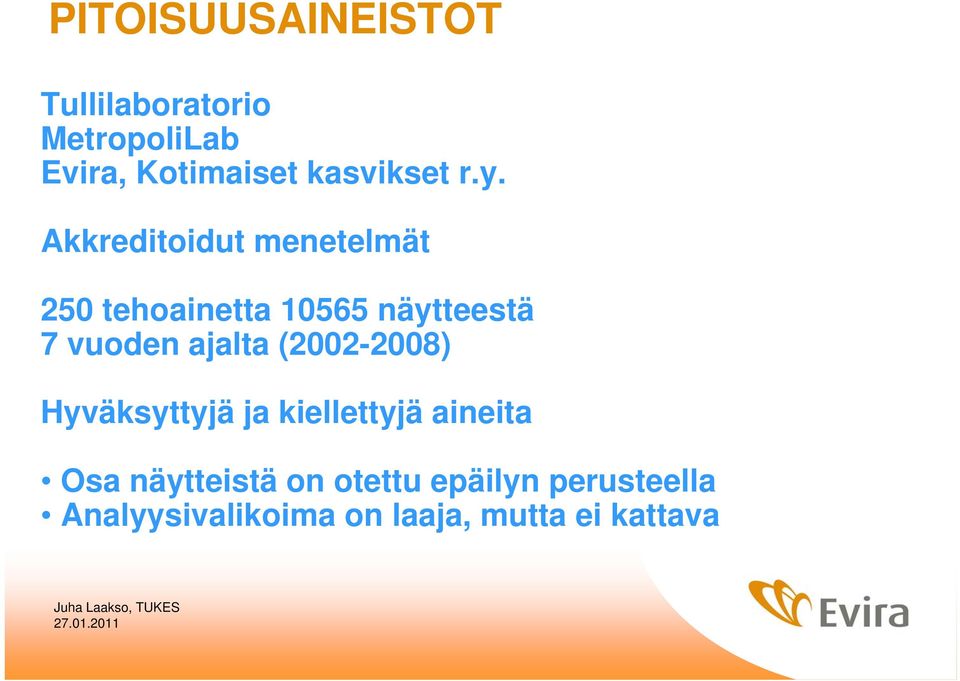 PITOISUUSAINEISTOT

Tullilaboratorio
MetropoliLab
Evira, Kotimaiset kasvikset r.y.

Akkreditoidut menetelmät

250 tehoainetta 10565 näytteestä
7 vuoden ajalta (2002-2008)

Hyväksyttyjä ja kiellettyjä aineita

• Osa näytteistä on otettu epäilyn perusteella
• Analyysivalikoima on laaja, mutta ei kattava

Juha Laakso, TUKES
27.01.2011

Evira